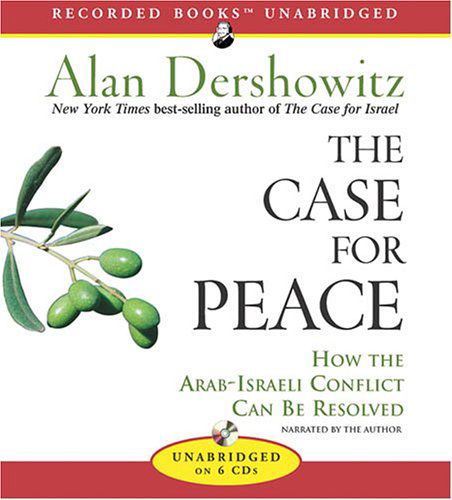 RECORDED BOOKS™ UNABRIDGED

Alan Dershowitz

New York Times best-selling author of The Case for Israel

THE CASE FOR PEACE

HOW THE ARAB-ISRAELI CONFLICT CAN BE RESOLVED

NARRATED BY THE AUTHOR

UNABRIDGED ON 6 CDs